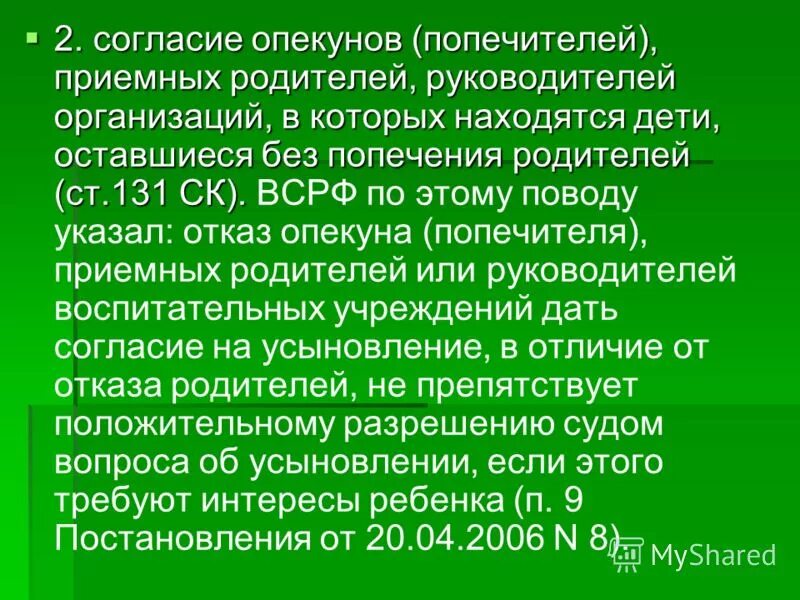 2. согласие опекунов (попечителей), приемных родителей, руководителей организаций, в которых находятся дети, оставшиеся без попечения родителей (ст.131 СК). ВСРФ по этому поводу указал: отказ опекуна (попечителя), приемных родителей или руководителей воспитательных учреждений дать согласие на усыновление, в отличие от отказа родителей, не препятствует положительному разрешению судом вопроса об усыновлении, если этого требуют интересы ребенка (п. 9 Постановления от 20.04.2006 N 8).

MyShared